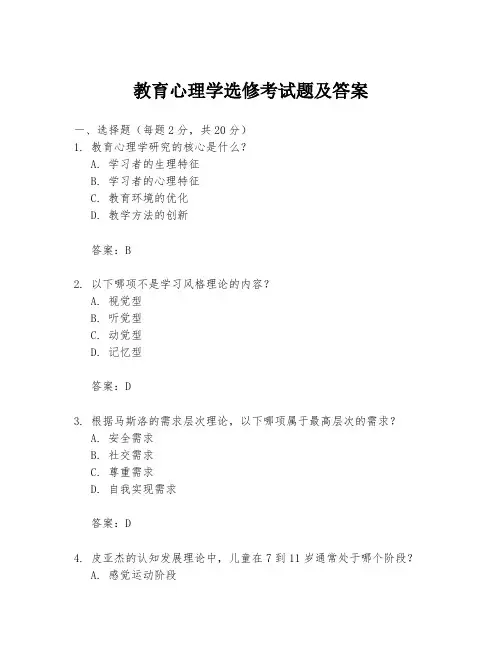 教育心理学选修考试题及答案

一、选择题（每题 2 分，共 20 分）

1. 教育心理学研究的核心是什么？
A. 学习者的生理特征
B. 学习者的心理特征
C. 教育环境的优化
D. 教学方法的创新

答案：B

2. 以下哪项不是学习风格理论的内容？
A. 视觉型
B. 听觉型
C. 动觉型
D. 记忆型

答案：D

3. 根据马斯洛的需求层次理论，以下哪项属于最高层次的需求？
A. 安全需求
B. 社交需求
C. 尊重需求
D. 自我实现需求

答案：D

4. 皮亚杰的认知发展理论中，儿童在 7 到 11 岁通常处于哪个阶段？
A. 感觉运动阶段